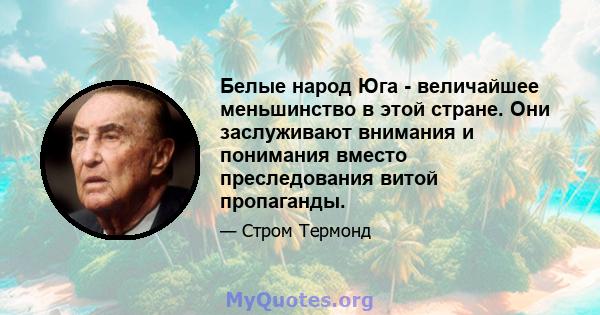 Белые народ Юга - величайшее меньшинство в этой стране. Они заслуживают внимания и понимания вместо преследования витой пропаганды.

— Стром Термонд

MyQuotes.org